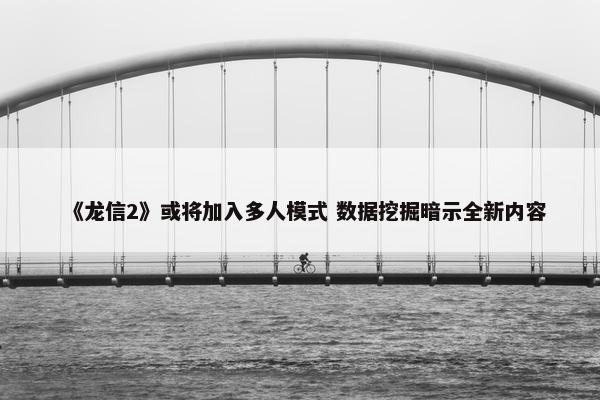 《龙信2》或将加入多人模式 数据挖掘暗示全新内容